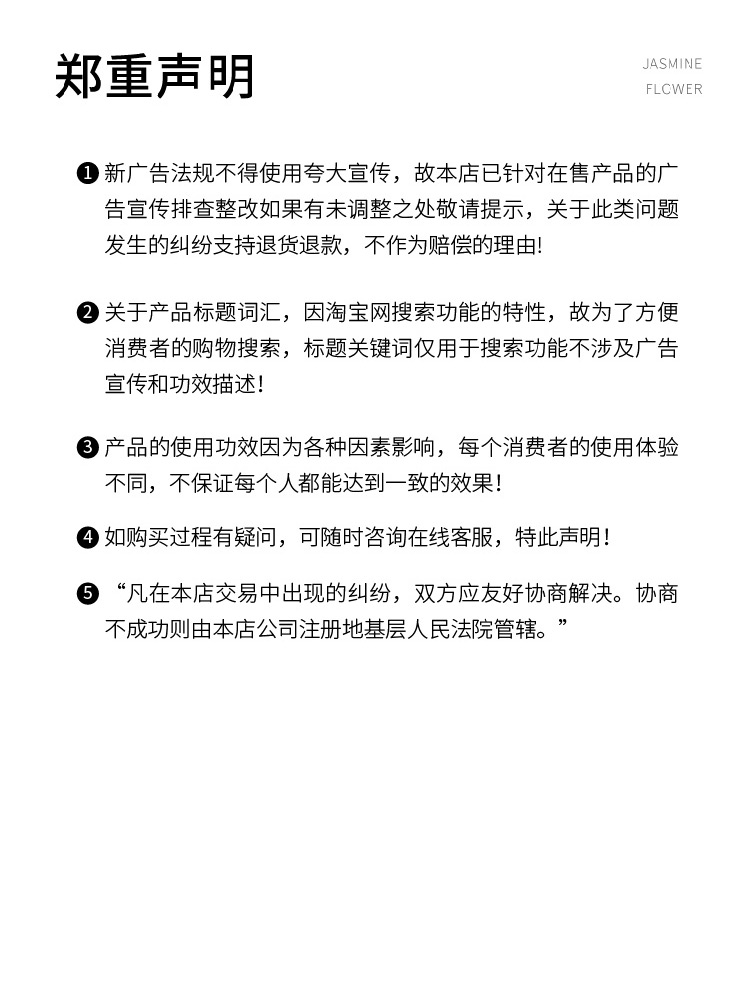 郑重声明

JASMINE
FLCWER

❶ 新广告法规不得使用夸大宣传，故本店已针对在售产品的广告宣传排查整改如果有未调整之处敬请提示，关于此类问题发生的纠纷支持退货退款，不作为赔偿的理由!

❷ 关于产品标题词汇，因淘宝网搜索功能的特性，故为了方便消费者的购物搜索，标题关键词仅用于搜索功能不涉及广告宣传和功效描述!

❸ 产品的使用功效因为各种因素影响，每个消费者的使用体验不同，不保证每个人都能达到一致的效果!

❹ 如购买过程有疑问，可随时咨询在线客服，特此声明!

❺ “凡在本店交易中出现的纠纷，双方应友好协商解决。协商不成功则由本店公司注册地基层人民法院管辖。”